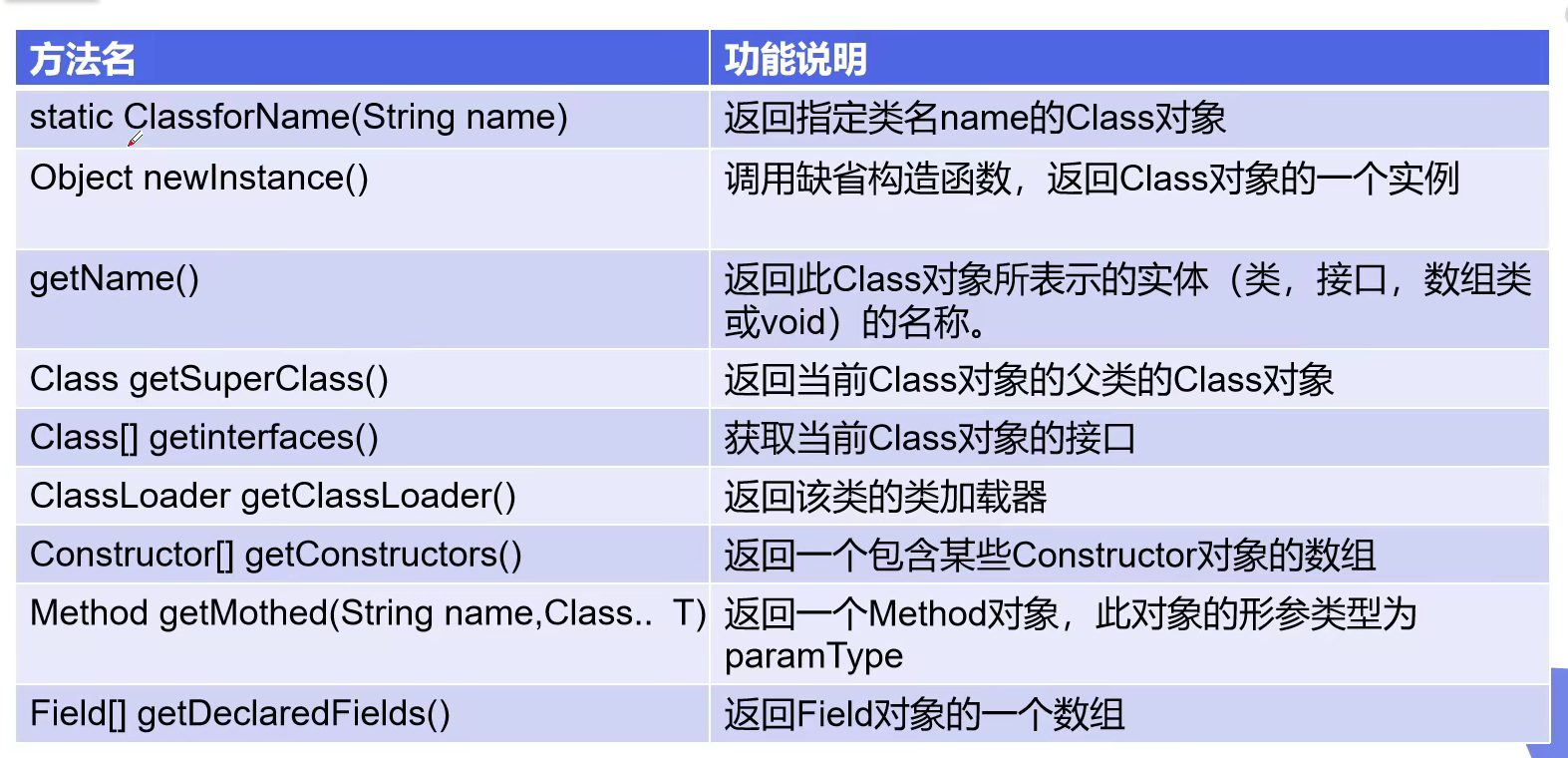 | 方法名 | 功能说明 |
|---|---|
| static ClassforName(String name) | 返回指定类名name的Class对象 |
| Object newInstance() | 调用缺省构造函数，返回Class对象的一个实例 |
| getName() | 返回此Class对象所表示的实体（类，接口，数组类或void）的名称。 |
| Class getSuperClass() | 返回当前Class对象的父类的Class对象 |
| Class[] getinterfaces() | 获取当前Class对象的接口 |
| ClassLoader getClassLoader() | 返回该类的类加载器 |
| Constructor[] getConstructors() | 返回一个包含某些Constructor对象的数组 |
| Method getMothed(String name,Class.. T) | 返回一个Method对象，此对象的形参类型为paramType |
| Field[] getDeclaredFields() | 返回Field对象的一个数组 |